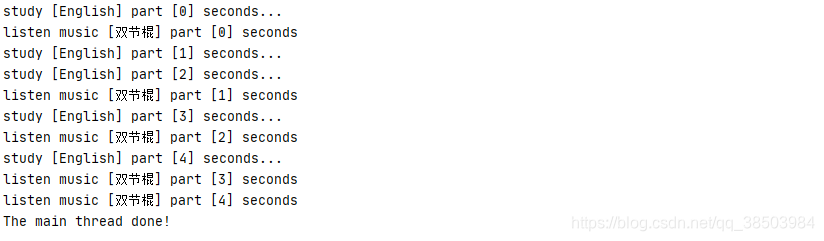 study [English] part [0] seconds...
listen music [双节棍] part [0] seconds
study [English] part [1] seconds...
study [English] part [2] seconds...
listen music [双节棍] part [1] seconds
study [English] part [3] seconds...
listen music [双节棍] part [2] seconds
study [English] part [4] seconds...
listen music [双节棍] part [3] seconds
listen music [双节棍] part [4] seconds
The main thread done!

https://blog.csdn.net/qq_38503984